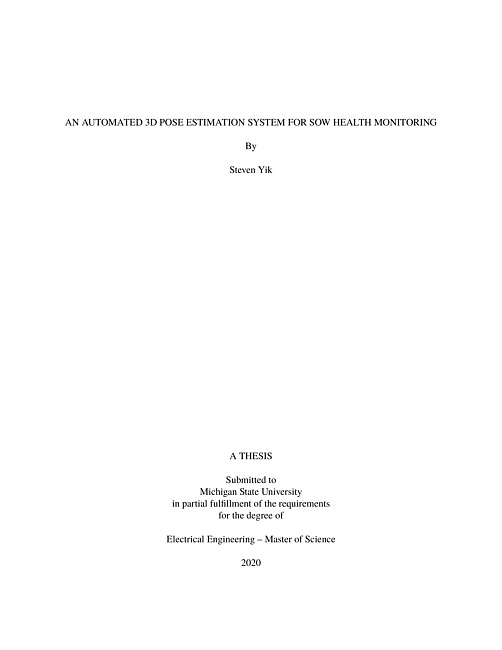 AN AUTOMATED 3D POSE ESTIMATION SYSTEM FOR SOW HEALTH MONITORING

By

Steven Yik

A THESIS

Submitted to
Michigan State University
in partial fulfillment of the requirements
for the degree of

Electrical Engineering – Master of Science

2020